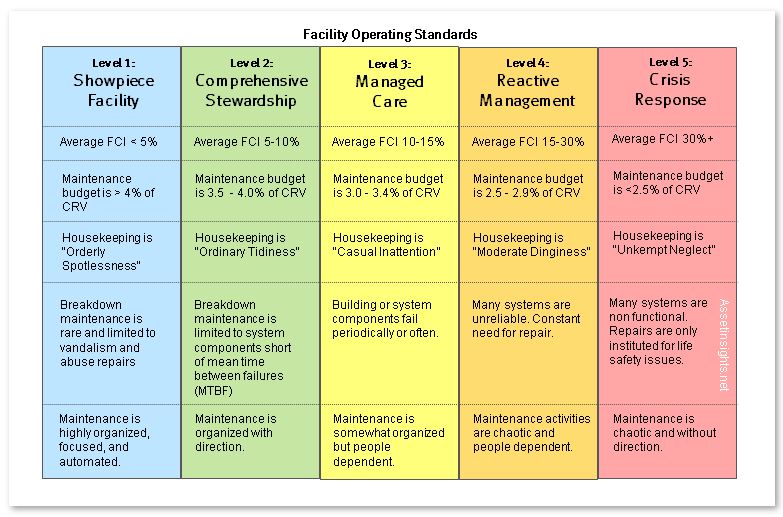 Facility Operating Standards

| Level 1: Showpiece Facility | Level 2: Comprehensive Stewardship | Level 3: Managed Care | Level 4: Reactive Management | Level 5: Crisis Response |
|---|---|---|---|---|
| Average FCI < 5% | Average FCI 5-10% | Average FCI 10-15% | Average FCI 15-30% | Average FCI 30%+ |
| Maintenance budget is > 4% of CRV | Maintenance budget is 3.5 - 4.0% of CRV | Maintenance budget is 3.0 - 3.4% of CRV | Maintenance budget is 2.5 - 2.9% of CRV | Maintenance budget is <2.5% of CRV |
| Housekeeping is "Orderly Spotlessness" | Housekeeping is "Ordinary Tidiness" | Housekeeping is "Casual Inattention" | Housekeeping is "Moderate Dinginess" | Housekeeping is "Unkempt Neglect" |
| Breakdown maintenance is rare and limited to vandalism and abuse repairs | Breakdown maintenance is limited to system components short of mean time between failures (MTBF) | Building or system components fail periodically or often. | Many systems are unreliable. Constant need for repair. | Many systems are non functional. Repairs are only instituted for life safety issues. |
| Maintenance is highly organized, focused, and automated. | Maintenance is organized with direction. | Maintenance is somewhat organized but people dependent. | Maintenance activities are chaotic and people dependent. | Maintenance is chaotic and without direction. |

Assetinsights.net